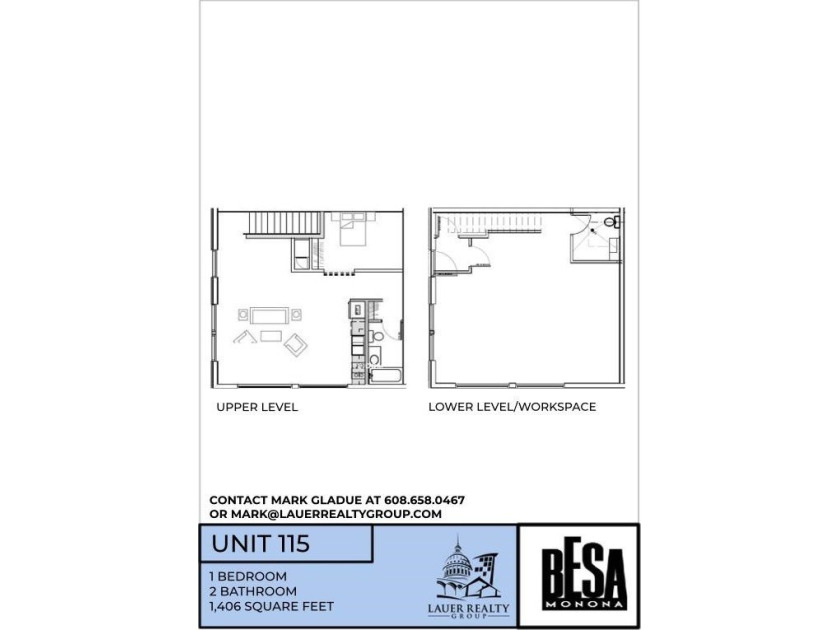 UPPER LEVEL

LOWER LEVEL/WORKSPACE

CONTACT MARK GLADUE AT 608.658.0467
OR MARK@LAUERREALTYGROUP.COM

UNIT 115

1 BEDROOM
2 BATHROOM
1,406 SQUARE FEET

LAUER REALTY GROUP

BESA
MONONA